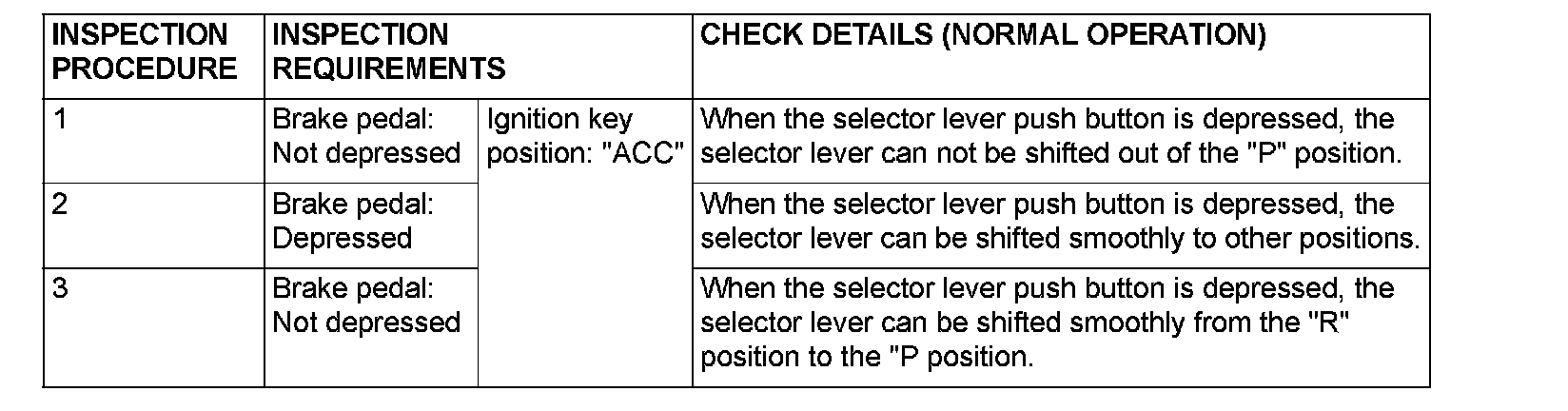 | INSPECTION PROCEDURE | INSPECTION REQUIREMENTS | | CHECK DETAILS (NORMAL OPERATION) |
|---|---|---|---|
| 1 | Brake pedal: Not depressed | Ignition key position: "ACC" | When the selector lever push button is depressed, the selector lever can not be shifted out of the "P" position. |
| 2 | Brake pedal: Depressed | | When the selector lever push button is depressed, the selector lever can be shifted smoothly to other positions. |
| 3 | Brake pedal: Not depressed | | When the selector lever push button is depressed, the selector lever can be shifted smoothly from the "R" position to the "P position. |